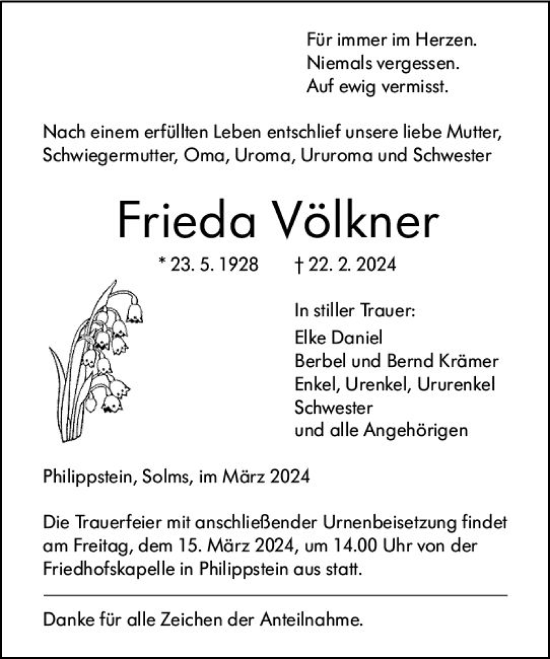 Für immer im Herzen.
Niemals vergessen.
Auf ewig vermisst.

Nach einem erfüllten Leben entschlief unsere liebe Mutter, Schwiegermutter, Oma, Uroma, Ururoma und Schwester

Frieda Völkner

* 23. 5. 1928 † 22. 2. 2024

In stiller Trauer:
Elke Daniel
Berbel und Bernd Krämer
Enkel, Urenkel, Ururenkel
Schwester
und alle Angehörigen

Philippstein, Solms, im März 2024

Die Trauerfeier mit anschließender Urnenbeisetzung findet am Freitag, dem 15. März 2024, um 14.00 Uhr von der Friedhofskapelle in Philippstein aus statt.

Danke für alle Zeichen der Anteilnahme.